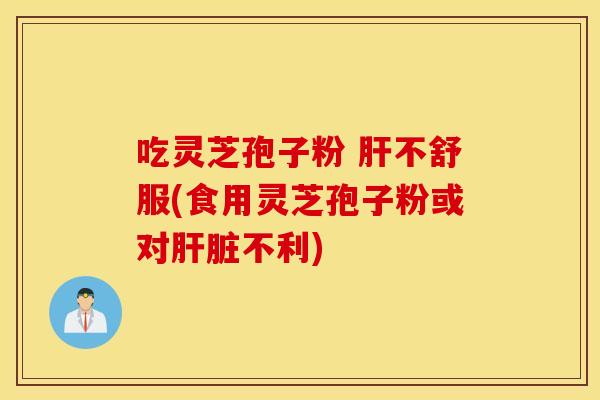 吃灵芝孢子粉 肝不舒服(食用灵芝孢子粉或对肝脏不利)